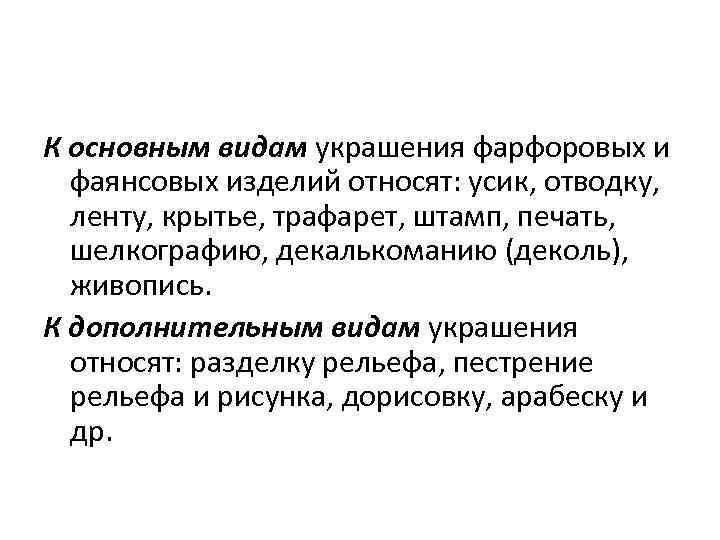 К основным видам украшения фарфоровых и фаянсовых изделий относят: усик, отводку, ленту, крытье, трафарет, штамп, печать, шелкографию, декалькоманию (деколь), живопись.

К дополнительным видам украшения относят: разделку рельефа, пестрение рельефа и рисунка, дорисовку, арабеску и др.